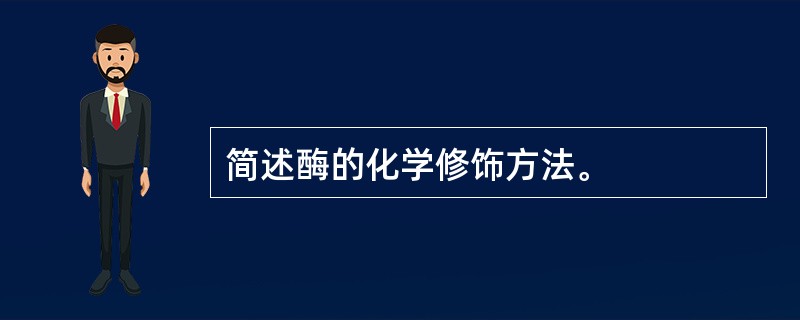 简述酶的化学修饰方法。